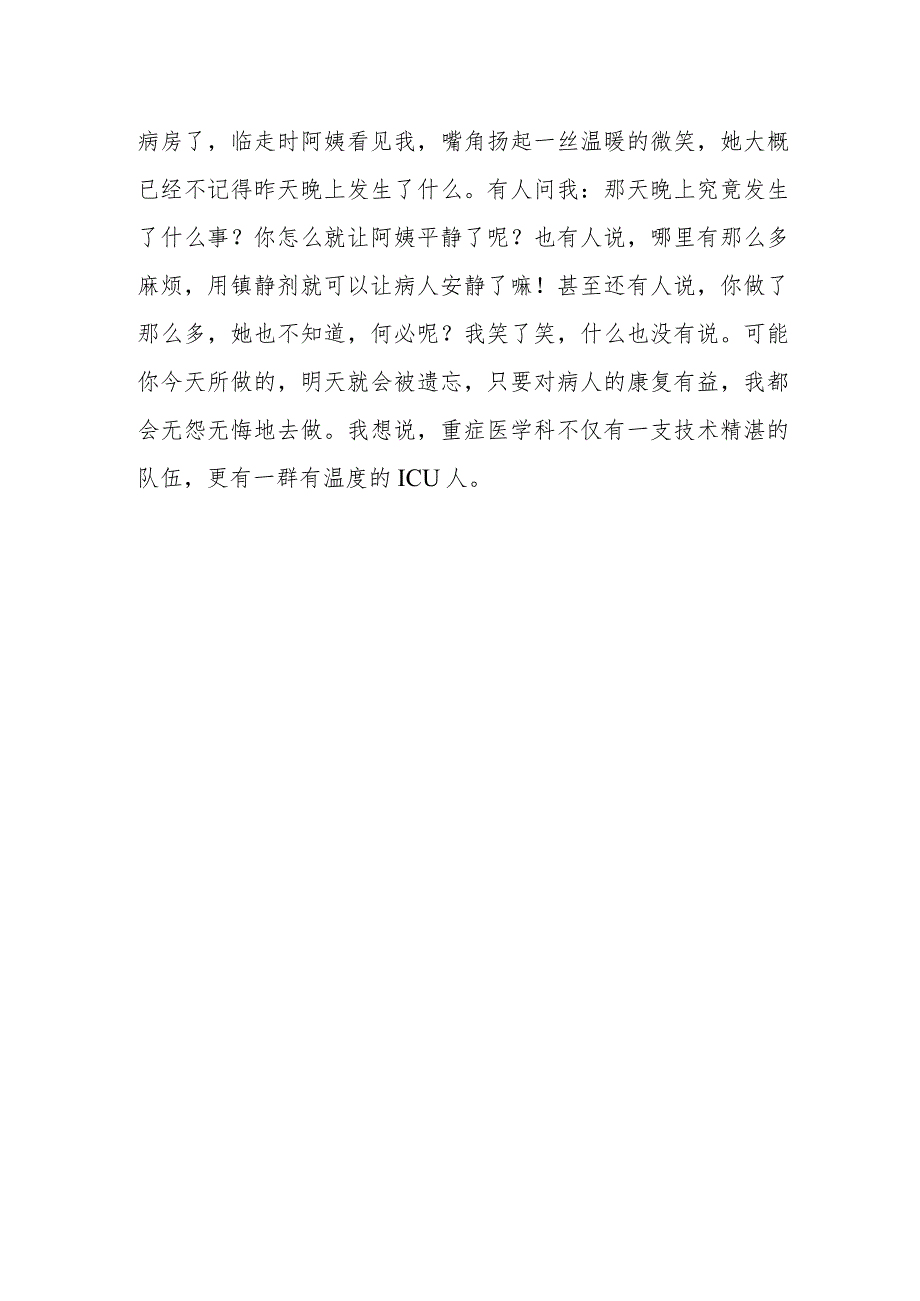 病房了，临走时阿姨看见我，嘴角扬起一丝温暖的微笑，她大概已经不记得昨天晚上发生了什么。有人问我：那天晚上究竟发生了什么事？你怎么就让阿姨平静了呢？也有人说，哪里有那么多麻烦，用镇静剂就可以让病人安静了嘛！甚至还有人说，你做了那么多，她也不知道，何必呢？我笑了笑，什么也没有说。可能你今天所做的，明天就会被遗忘，只要对病人的康复有益，我都会无怨无悔地去做。我想说，重症医学科不仅有一支技术精湛的队伍，更有一群有温度的ICU人。